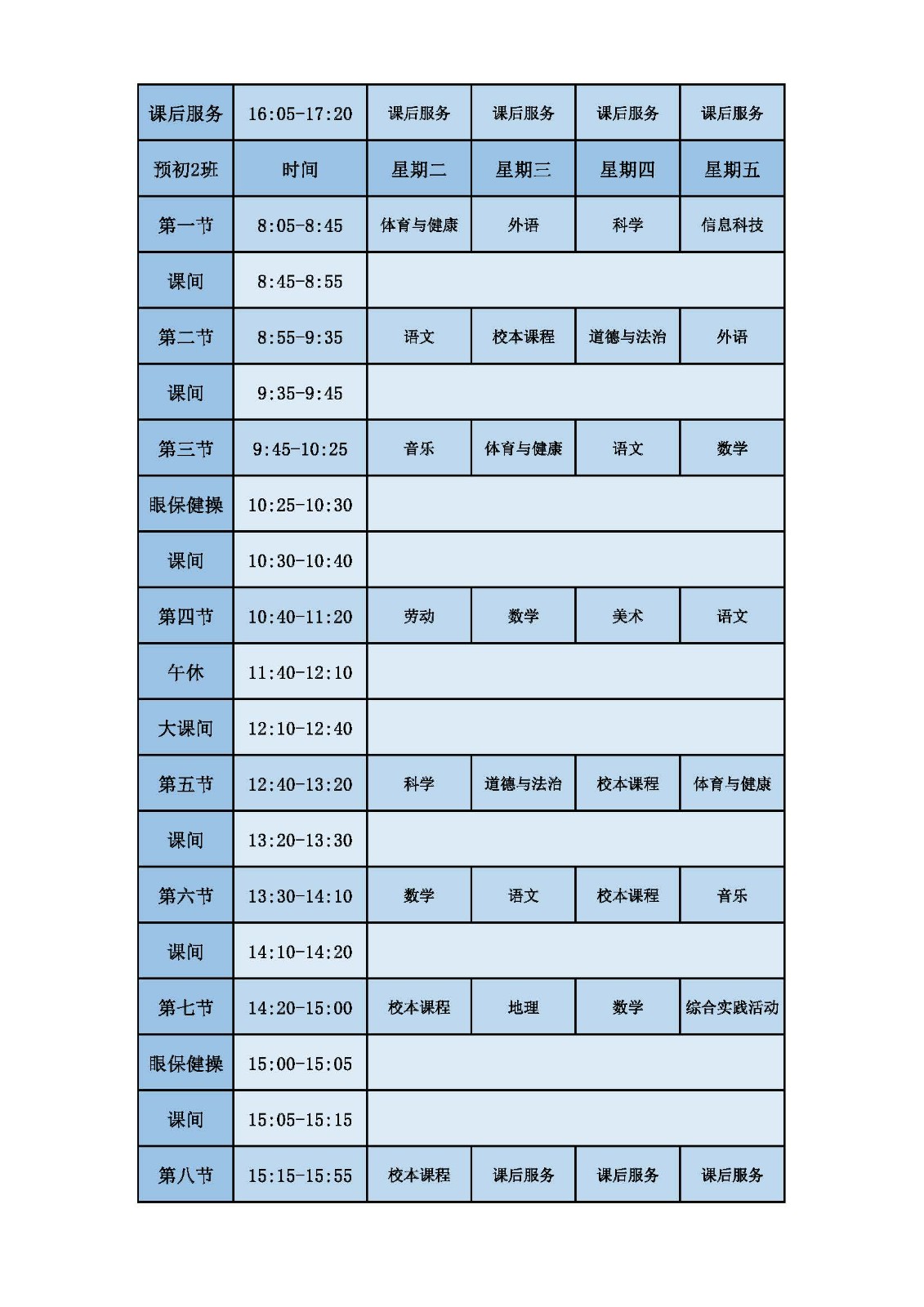 | 课后服务 | 16:05-17:20 | 课后服务 | 课后服务 | 课后服务 | 课后服务 |
|---|---|---|---|---|---|
| 预初2班 | 时间 | 星期二 | 星期三 | 星期四 | 星期五 |
| 第一节 | 8:05-8:45 | 体育与健康 | 外语 | 科学 | 信息科技 |
| 课间 | 8:45-8:55 | | | | |
| 第二节 | 8:55-9:35 | 语文 | 校本课程 | 道德与法治 | 外语 |
| 课间 | 9:35-9:45 | | | | |
| 第三节 | 9:45-10:25 | 音乐 | 体育与健康 | 语文 | 数学 |
| 眼保健操 | 10:25-10:30 | | | | |
| 课间 | 10:30-10:40 | | | | |
| 第四节 | 10:40-11:20 | 劳动 | 数学 | 美术 | 语文 |
| 午休 | 11:40-12:10 | | | | |
| 大课间 | 12:10-12:40 | | | | |
| 第五节 | 12:40-13:20 | 科学 | 道德与法治 | 校本课程 | 体育与健康 |
| 课间 | 13:20-13:30 | | | | |
| 第六节 | 13:30-14:10 | 数学 | 语文 | 校本课程 | 音乐 |
| 课间 | 14:10-14:20 | | | | |
| 第七节 | 14:20-15:00 | 校本课程 | 地理 | 数学 | 综合实践活动 |
| 眼保健操 | 15:00-15:05 | | | | |
| 课间 | 15:05-15:15 | | | | |
| 第八节 | 15:15-15:55 | 校本课程 | 课后服务 | 课后服务 | 课后服务 |